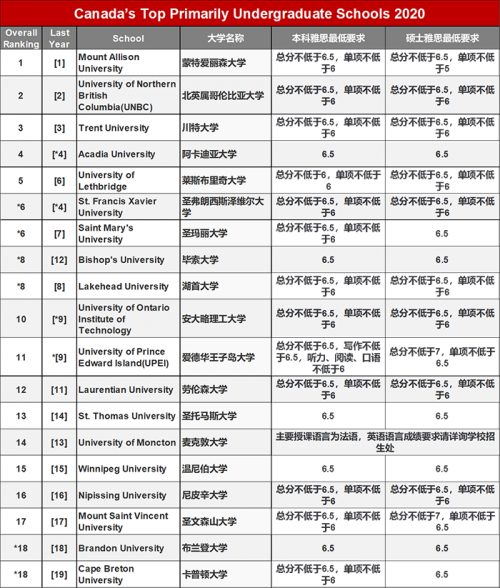 Canada's Top Primarily Undergraduate Schools 2020

| Overall Ranking | Last Year | School | 大学名称 | 本科雅思最低要求 | 硕士雅思最低要求 |
|---|---|---|---|---|---|
| 1 | [1] | Mount Allison University | 蒙特爱丽森大学 | 总分不低于6.5，单项不低于6 | 总分不低于6.5，单项不低于5 |
| 2 | [2] | University of Northern British Columbia(UNBC) | 北英属哥伦比亚大学 | 总分不低于6.5，单项不低于6 | 总分不低于6.5，单项不低于6 |
| 3 | [3] | Trent University | 川特大学 | 总分不低于6.5，单项不低于6 | 总分不低于6.5，单项不低于6 |
| 4 | [*4] | Acadia University | 阿卡迪亚大学 | 6.5 | 6.5 |
| 5 | [6] | University of Lethbridge | 莱斯布里奇大学 | 总分不低于6，单项不低于6 | 总分不低于6.5，单项不低于6 |
| *6 | [*4] | St. Francis Xavier University | 圣弗朗西斯泽维尔大学 | 总分不低于6.5，单项不低于6 | 总分不低于6.5，单项不低于6 |
| *6 | [7] | Saint Mary's University | 圣玛丽大学 | 总分不低于6.5，单项不低于6 | 6.5 |
| *8 | [12] | Bishop's University | 毕索大学 | 6.5 | 6.5 |
| *8 | [8] | Lakehead University | 湖首大学 | 总分不低于6.5，单项不低于6 | 总分不低于6.5，单项不低于6 |
| 10 | [*9] | University of Ontario Institute of Technology | 安大略理工大学 | 总分不低于6.5，单项不低于6 | 总分不低于6.5，单项不低于6 |
| 11 | *[9] | University of Prince Edward Island(UPEI) | 爱德华王子岛大学 | 总分不低于6.5，写作不低于6.5，听力、阅读、口语不低于6 | 总分不低于7，单项不低于6.5 |
| 12 | [11] | Laurentian University | 劳伦森大学 | 总分不低于6.5，单项不低于6 | 总分不低于6.5，单项不低于6 |
| 13 | [14] | St. Thomas University | 圣托马斯大学 | 6.5 | 6.5 |
| 14 | [13] | University of Moncton | 麦克敦大学 | 主要授课语言为法语，英语语言成绩要求请详询学校招生处 | |
| 15 | [15] | Winnipeg University | 温尼伯大学 | 6.5 | 6.5 |
| 16 | [16] | Nipissing University | 尼皮辛大学 | 总分不低于6.5，单项不低于6 | 总分不低于6.5，单项不低于6 |
| 17 | [17] | Mount Saint Vincent University | 圣文森山大学 | 总分不低于6.5，单项不低于6 | 总分不低于7，单项不低于6.5 |
| *18 | [18] | Brandon University | 布兰登大学 | 6.5 | 6.5 |
| *18 | [19] | Cape Breton University | 卡普顿大学 | 总分不低于6.5，单项不低于6 | 6.5 |